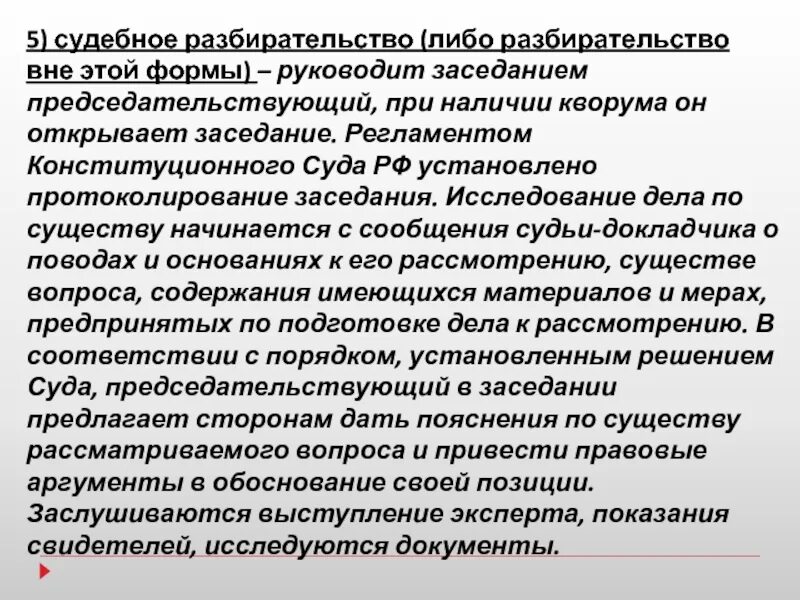 5) судебное разбирательство (либо разбирательство вне этой формы) – руководит заседанием председательствующий, при наличии кворума он открывает заседание. Регламентом Конституционного Суда РФ установлено протоколирование заседания. Исследование дела по существу начинается с сообщения судьи-докладчика о поводах и основаниях к его рассмотрению, существе вопроса, содержания имеющихся материалов и мерах, предпринятых по подготовке дела к рассмотрению. В соответствии с порядком, установленным решением Суда, председательствующий в заседании предлагает сторонам дать пояснения по существу рассматриваемого вопроса и привести правовые аргументы в обоснование своей позиции. Заслушиваются выступление эксперта, показания свидетелей, исследуются документы.